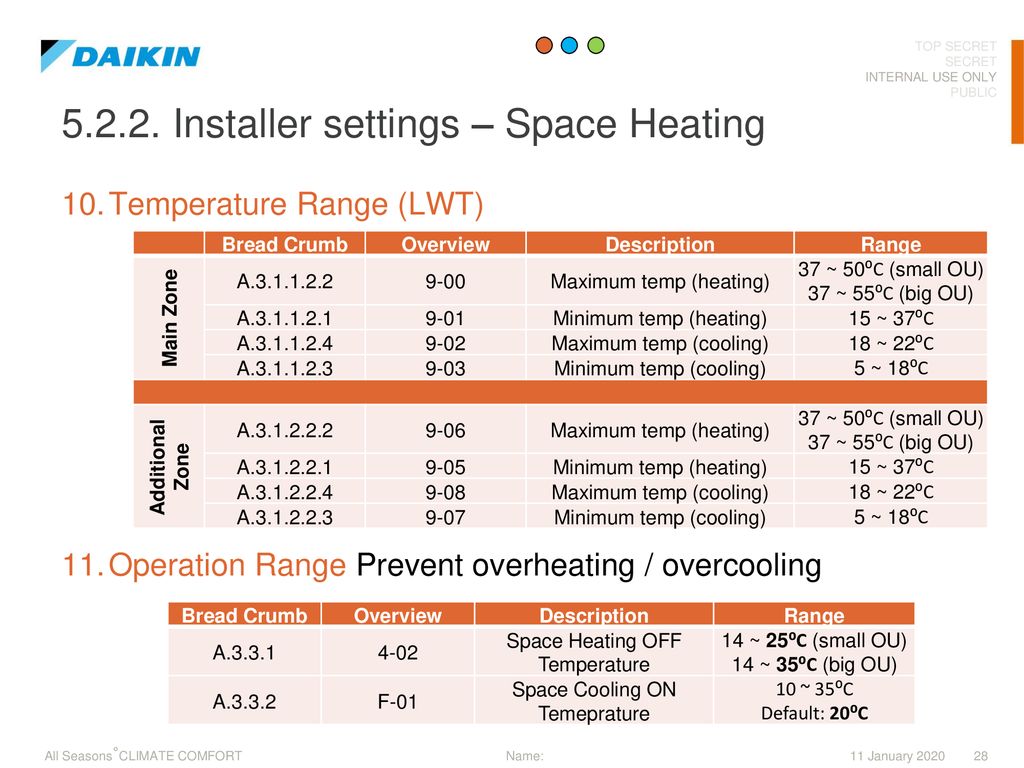 DAIKIN

TOP SECRET
SECRET
INTERNAL USE ONLY
PUBLIC

5.2.2. Installer settings – Space Heating

10. Temperature Range (LWT)

| | Bread Crumb | Overview | Description | Range |
|---|---|---|---|---|
| Main Zone | A.3.1.1.2.2 | 9-00 | Maximum temp (heating) | 37 ~ 50ºC (small OU) 37 ~ 55ºC (big OU) |
| | A.3.1.1.2.1 | 9-01 | Minimum temp (heating) | 15 ~ 37ºC |
| | A.3.1.1.2.4 | 9-02 | Maximum temp (cooling) | 18 ~ 22ºC |
| | A.3.1.1.2.3 | 9-03 | Minimum temp (cooling) | 5 ~ 18ºC |
| Additional Zone | A.3.1.2.2.2 | 9-06 | Maximum temp (heating) | 37 ~ 50ºC (small OU) 37 ~ 55ºC (big OU) |
| | A.3.1.2.2.1 | 9-05 | Minimum temp (heating) | 15 ~ 37ºC |
| | A.3.1.2.2.4 | 9-08 | Maximum temp (cooling) | 18 ~ 22ºC |
| | A.3.1.2.2.3 | 9-07 | Minimum temp (cooling) | 5 ~ 18ºC |

11. Operation Range Prevent overheating / overcooling

| Bread Crumb | Overview | Description | Range |
|---|---|---|---|
| A.3.3.1 | 4-02 | Space Heating OFF Temperature | 14 ~ 25ºC (small OU) 14 ~ 35ºC (big OU) |
| A.3.3.2 | F-01 | Space Cooling ON Temeprature | 10 ~ 35ºC Default: 20ºC |

All Seasons° CLIMATE COMFORT

Name:

11 January 2020 28